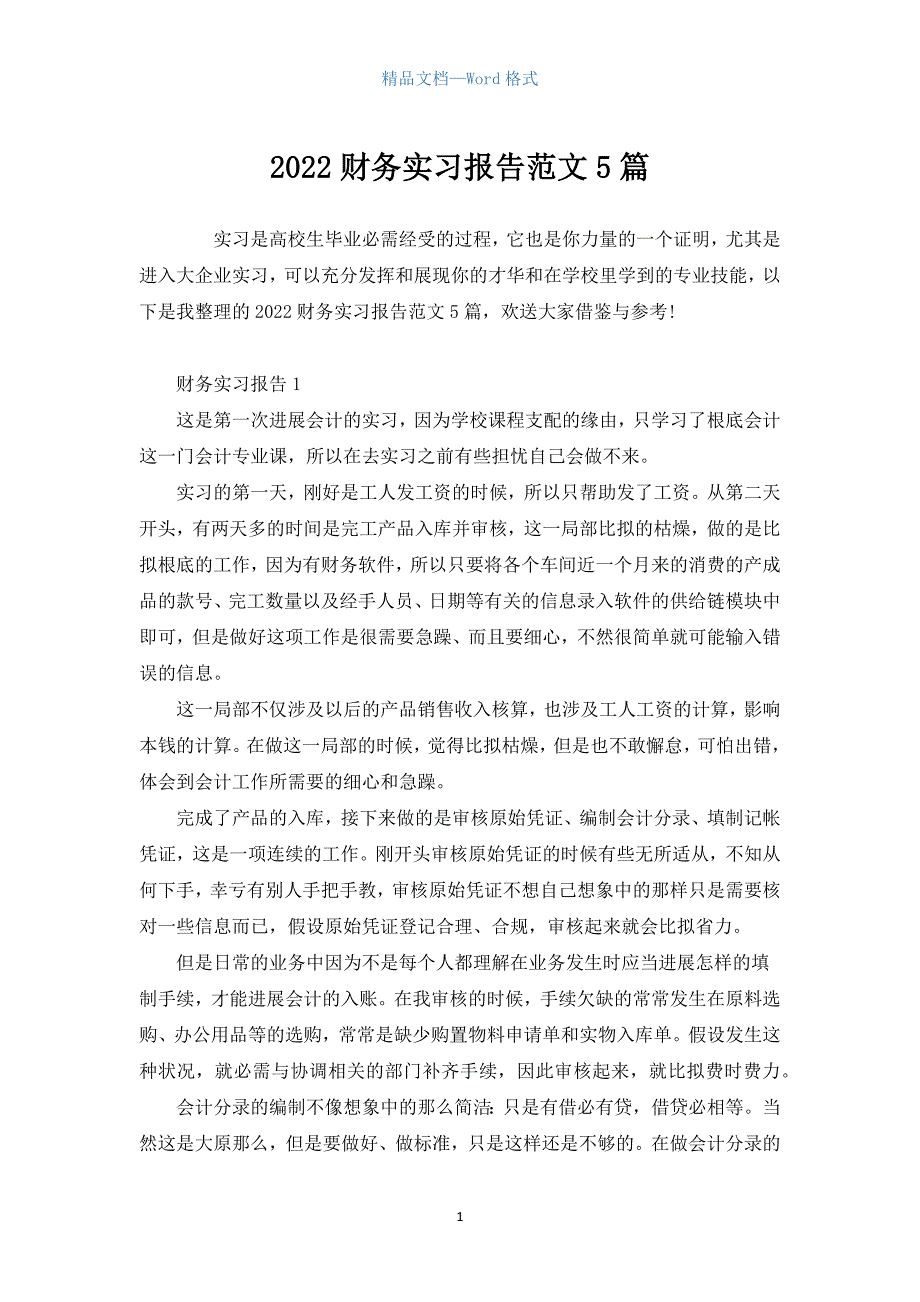 精品文档—Word 格式

2022 财务实习报告范文 5 篇

实习是高校生毕业必需经受的过程，它也是你力量的一个证明，尤其是进入大企业实习，可以充分发挥和展现你的才华和在学校里学到的专业技能，以下是我整理的 2022 财务实习报告范文 5 篇，欢送大家借鉴与参考!

财务实习报告 1

这是第一次进展会计的实习，因为学校课程支配的缘由，只学习了根底会计这一门会计专业课，所以在去实习之前有些担忧自己会做不来。

实习的第一天，刚好是工人发工资的时候，所以只帮助发了工资。从第二天开头，有两天多的时间是完工产品入库并审核，这一局部比拟的枯燥，做的是比拟根底的工作，因为有财务软件，所以只要将各个车间近一个月来的消费的产成品的款号、完工数量以及经手人员、日期等有关的信息录入软件的供给链模块中即可，但是做好这项工作是很需要急躁、而且要细心，不然很简单就可能输入错误的信息。

这一局部不仅涉及以后的产品销售收入核算，也涉及工人工资的计算，影响本钱的计算。在做这一局部的时候，觉得比拟枯燥，但是也不敢懈怠，可怕出错，体会到会计工作所需要的细心和急躁。

完成了产品的入库，接下来做的是审核原始凭证、编制会计分录、填制记帐凭证，这是一项连续的工作。刚开头审核原始凭证的时候有些无所适从，不知从何下手，幸亏有别人手把手教，审核原始凭证不想自己想象中的那样只是需要核对一些信息而已，假设原始凭证登记合理、合规，审核起来就会比拟省力。

但是日常的业务中因为不是每个人都理解在业务发生时应当进展怎样的填制手续，才能进展会计的入账。在我审核的时候，手续欠缺的常常发生在原料选购、办公用品等的选购，常常是缺少购置物料申请单和实物入库单。假设发生这种状况，就必需与协调相关的部门补齐手续，因此审核起来，就比拟费时费力。

会计分录的编制不像想象中的那么简洁：只是有借必有贷，借贷必相等。当然这是大原那么，但是要做好、做标准，只是这样还是不够的。在做会计分录的

1